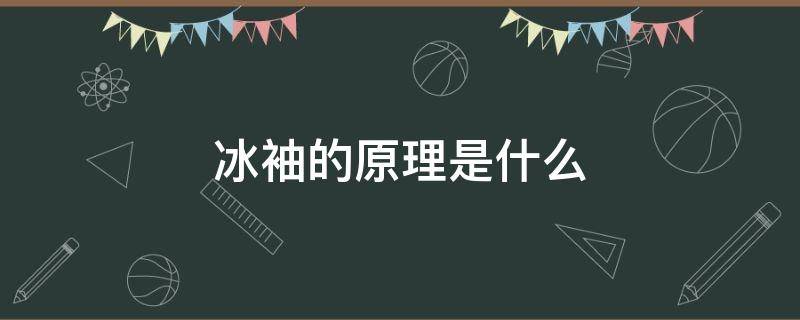 冰袖的原理是什么